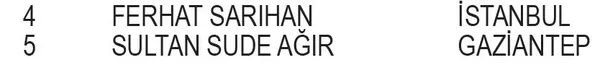 | 4 | FERHAT SARIHAN | İSTANBUL |
|---|---|---|
| 5 | SULTAN SUDE AĞIR | GAZİANTEP |